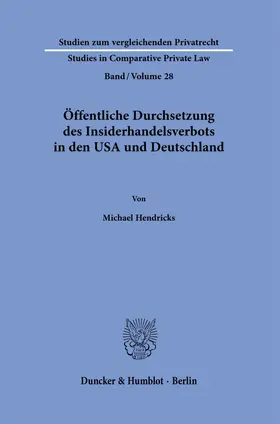 Studien zum vergleichenden Privatrecht

Studies in Comparative Private Law

Band / Volume 28

Öffentliche Durchsetzung des Insiderhandelsverbots in den USA und Deutschland

Von

Michael Hendricks

Duncker & Humblot · Berlin